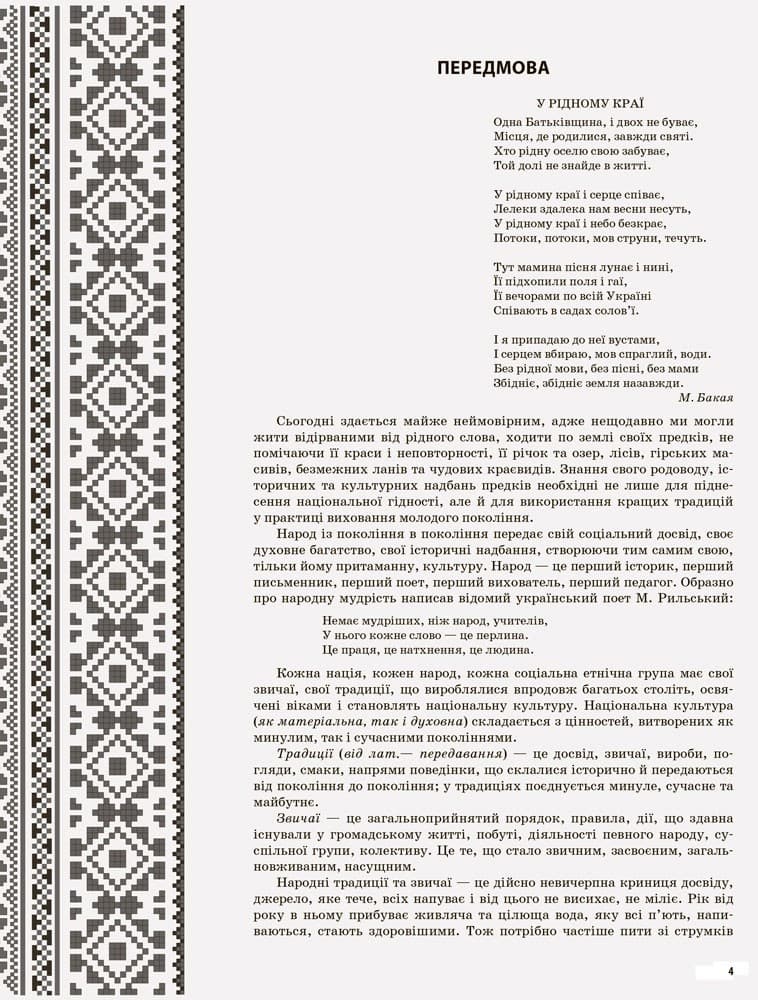 ПЕРЕДМОВА

У РІДНОМУ КРАЇ

Одна Батьківщина, і двох не буває,
Місця, де родилися, завжди святі.
Хто рідну оселю свою забуває,
Той долі не знайде в житті.

У рідному краї і серце співає,
Лелеки здалека нам весни несуть,
У рідному краї і небо безкрає,
Потоки, потоки, мов струни, течуть.

Тут мамина пісня лунає і нині,
Її підхопили поля і гаї,
Її вечорами по всій Україні
Співають в садах солов'ї.

І я припадаю до неї вустами,
І серцем вбираю, мов спраглий, води.
Без рідної мови, без пісні, без мами
Збідніє, збідніє земля назавжди.

М. Бакая

Сьогодні здається майже неймовірним, адже нещодавно ми могли жити відірваними від рідного слова, ходити по землі своїх предків, не помічаючи її краси і неповторності, її річок та озер, лісів, гірських масивів, безмежних ланів та чудових краєвидів. Знання свого родоводу, історичних та культурних надбань предків необхідні не лише для піднесення національної гідності, але й для використання кращих традицій у практиці виховання молодого покоління.

Народ із покоління в покоління передає свій соціальний досвід, своє духовне багатство, свої історичні надбання, створюючи тим самим свою, тільки йому притаманну, культуру. Народ — це перший історик, перший письменник, перший поет, перший вихователь, перший педагог. Образно про народну мудрість написав відомий український поет М. Рильський:

Немає мудріших, ніж народ, учителів,
У нього кожне слово — це перлина.
Це праця, це натхнення, це людина.

Кожна нація, кожен народ, кожна соціальна етнічна група має свої звичаї, свої традиції, що вироблялися впродовж багатьох століть, освячені віками і становлять національну культуру. Національна культура (як матеріальна, так і духовна) складається з цінностей, витворених як минулим, так і сучасними поколіннями.

Традиції (від лат.— передавання) — це досвід, звичаї, вироби, погляди, смаки, напрями поведінки, що склалися історично й передаються від покоління до покоління; у традиціях поєднується минуле, сучасне та майбутнє.

Звичаї — це загальноприйнятий порядок, правила, дії, що здавна існували у громадському житті, побуті, діяльності певного народу, суспільної групи, колективу. Це те, що стало звичним, засвоєним, загальновживаним, насущним.

Народні традиції та звичаї — це дійсно невичерпна криниця досвіду, джерело, яке тече, всіх напуває і від цього не висихає, не міліє. Рік від року в ньому прибуває живляча та цілюща вода, яку всі п'ють, напиваються, стають здоровішими. Тож потрібно частіше пити зі струмків

4